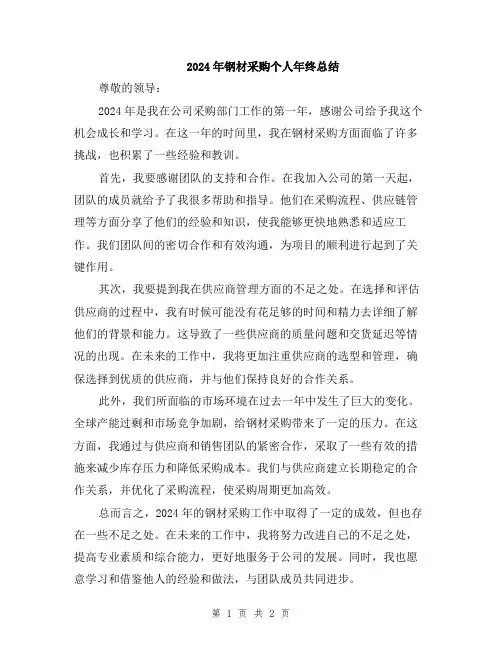 2024年钢材采购个人年终总结

尊敬的领导：

2024年是我在公司采购部门工作的第一年，感谢公司给予我这个机会成长和学习。在这一年的时间里，我在钢材采购方面面临了许多挑战，也积累了一些经验和教训。

首先，我要感谢团队的支持和合作。在我加入公司的第一天起，团队的成员就给予了我很多帮助和指导。他们在采购流程、供应链管理等方面分享了他们的经验和知识，使我能够更快地熟悉和适应工作。我们团队间的密切合作和有效沟通，为项目的顺利进行起到了关键作用。

其次，我要提到我在供应商管理方面的不足之处。在选择和评估供应商的过程中，我有时候可能没有花足够的时间和精力去详细了解他们的背景和能力。这导致了一些供应商的质量问题和交货延迟等情况的出现。在未来的工作中，我将更加注重供应商的选型和管理，确保选择到优质的供应商，并与他们保持良好的合作关系。

此外，我们所面临的市场环境在过去一年中发生了巨大的变化。全球产能过剩和市场竞争加剧，给钢材采购带来了一定的压力。在这方面，我通过与供应商和销售团队的紧密合作，采取了一些有效的措施来减少库存压力和降低采购成本。我们与供应商建立长期稳定的合作关系，并优化了采购流程，使采购周期更加高效。

总而言之，2024年的钢材采购工作中取得了一定的成效，但也存在一些不足之处。在未来的工作中，我将努力改进自己的不足之处，提高专业素质和综合能力，更好地服务于公司的发展。同时，我也愿意学习和借鉴他人的经验和做法，与团队成员共同进步。

第 1 页 共 2 页